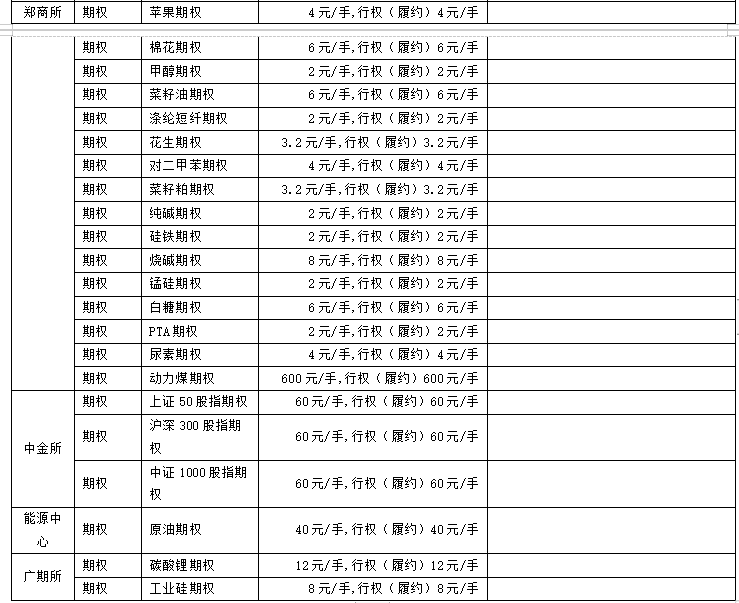 | 郑商所 | 期权 | 苹果期权 | 4元/手,行权（履约）4元/手 | |
|---|---|---|---|---|
| | 期权 | 棉花期权 | 6元/手,行权（履约）6元/手 | |
| | 期权 | 甲醇期权 | 2元/手,行权（履约）2元/手 | |
| | 期权 | 菜籽油期权 | 6元/手,行权（履约）6元/手 | |
| | 期权 | 涤纶短纤期权 | 2元/手,行权（履约）2元/手 | |
| | 期权 | 花生期权 | 3.2元/手,行权（履约）3.2元/手 | |
| | 期权 | 对二甲苯期权 | 4元/手,行权（履约）4元/手 | |
| | 期权 | 菜籽粕期权 | 3.2元/手,行权（履约）3.2元/手 | |
| | 期权 | 纯碱期权 | 2元/手,行权（履约）2元/手 | |
| | 期权 | 硅铁期权 | 2元/手,行权（履约）2元/手 | |
| | 期权 | 烧碱期权 | 8元/手,行权（履约）8元/手 | |
| | 期权 | 锰硅期权 | 2元/手,行权（履约）2元/手 | |
| | 期权 | 白糖期权 | 6元/手,行权（履约）6元/手 | |
| | 期权 | PTA期权 | 2元/手,行权（履约）2元/手 | |
| | 期权 | 尿素期权 | 4元/手,行权（履约）4元/手 | |
| | 期权 | 动力煤期权 | 600元/手,行权（履约）600元/手 | |
| 中金所 | 期权 | 上证50股指期权 | 60元/手,行权（履约）60元/手 | |
| | 期权 | 沪深300股指期权 | 60元/手,行权（履约）60元/手 | |
| | 期权 | 中证1000股指期权 | 60元/手,行权（履约）60元/手 | |
| 能源中心 | 期权 | 原油期权 | 40元/手,行权（履约）40元/手 | |
| 广期所 | 期权 | 碳酸锂期权 | 12元/手,行权（履约）12元/手 | |
| | 期权 | 工业硅期权 | 8元/手,行权（履约）8元/手 | |